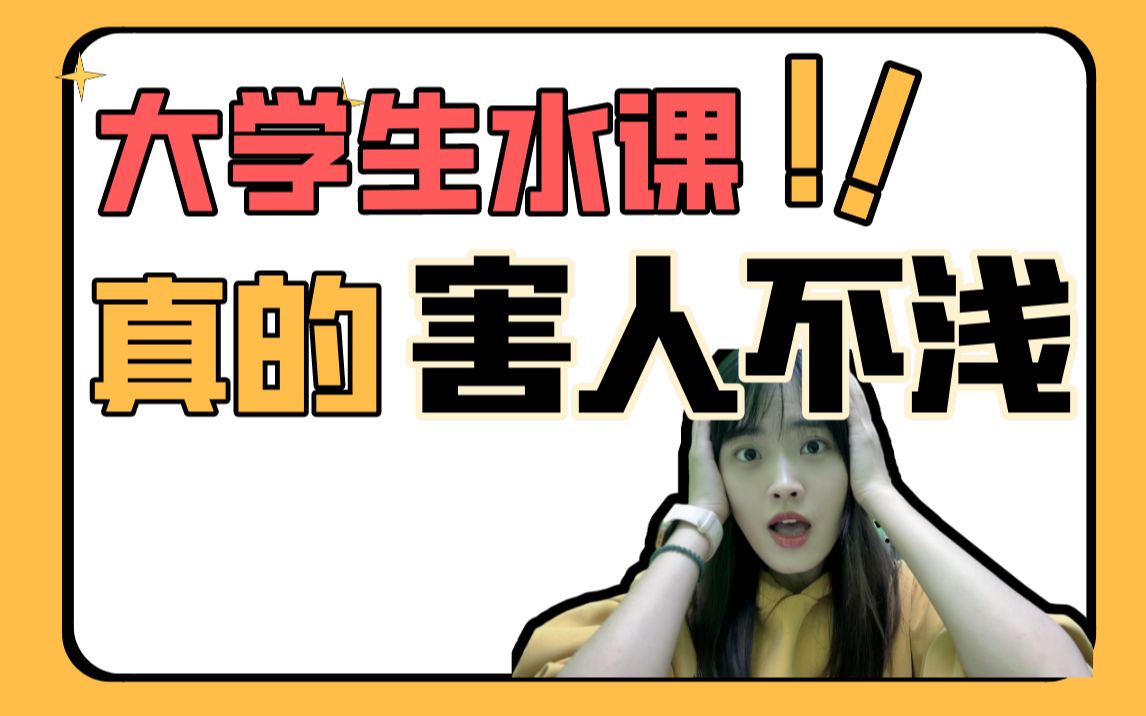 大学生水课!!
真的 害人不浅